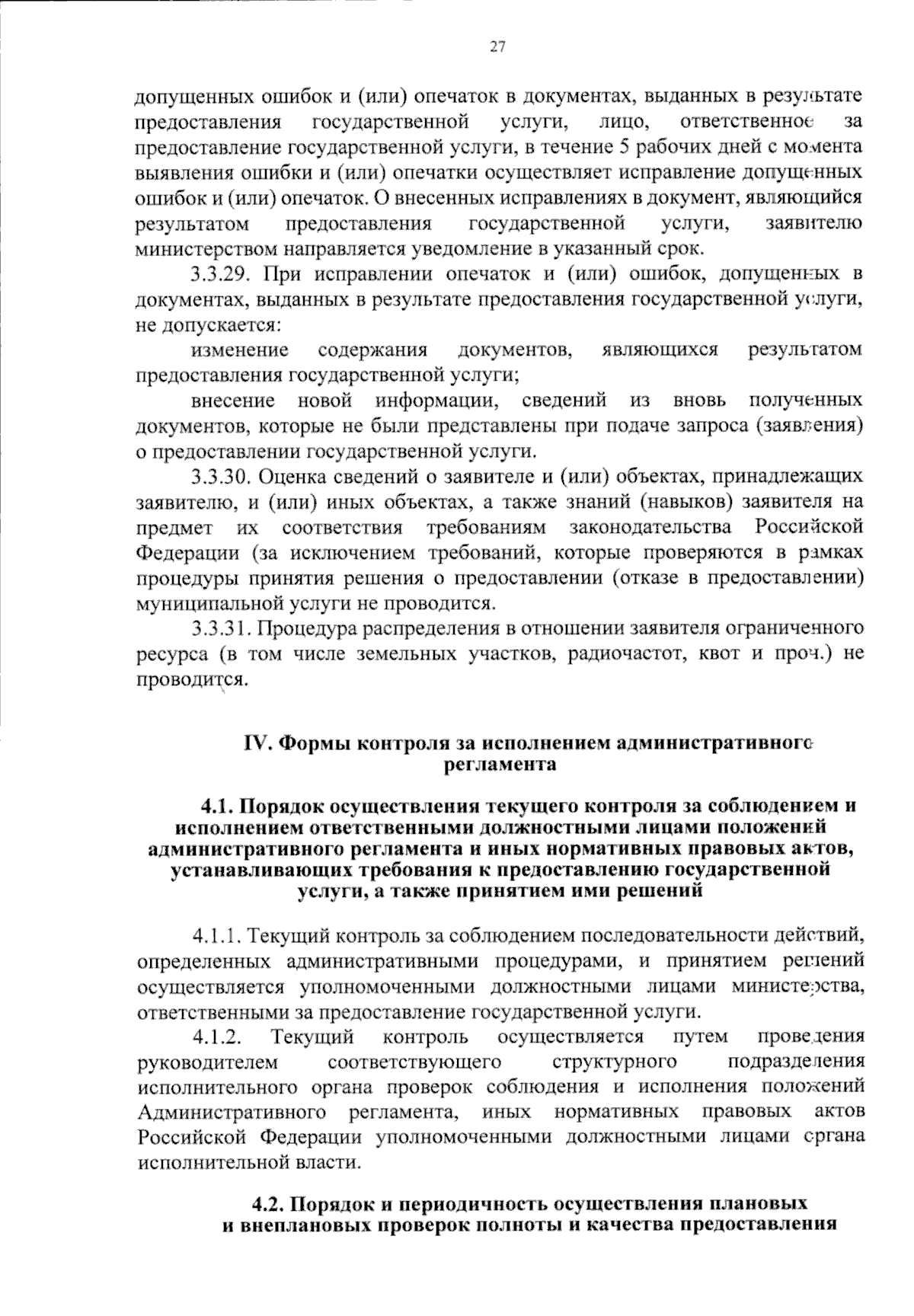 27

допущенных ошибок и (или) опечаток в документах, выданных в результате предоставления государственной услуги, лицо, ответственное за предоставление государственной услуги, в течение 5 рабочих дней с момента выявления ошибки и (или) опечатки осуществляет исправление допущенных ошибок и (или) опечаток. О внесенных исправлениях в документ, являющийся результатом предоставления государственной услуги, заявителю министерством направляется уведомление в указанный срок.

3.3.29. При исправлении опечаток и (или) ошибок, допущенных в документах, выданных в результате предоставления государственной услуги, не допускается:

изменение содержания документов, являющихся результатом предоставления государственной услуги;

внесение новой информации, сведений из вновь полученных документов, которые не были представлены при подаче запроса (заявления) о предоставлении государственной услуги.

3.3.30. Оценка сведений о заявителе и (или) объектах, принадлежащих заявителю, и (или) иных объектах, а также знаний (навыков) заявителя на предмет их соответствия требованиям законодательства Российской Федерации (за исключением требований, которые проверяются в рамках процедуры принятия решения о предоставлении (отказе в предоставлении) муниципальной услуги не проводится.

3.3.31. Процедура распределения в отношении заявителя ограниченного ресурса (в том числе земельных участков, радиочастот, квот и проч.) не проводится.

IV. Формы контроля за исполнением административного регламента

4.1. Порядок осуществления текущего контроля за соблюдением и исполнением ответственными должностными лицами положений административного регламента и иных нормативных правовых актов, устанавливающих требования к предоставлению государственной услуги, а также принятием ими решений

4.1.1. Текущий контроль за соблюдением последовательности действий, определенных административными процедурами, и принятием решений осуществляется уполномоченными должностными лицами министерства, ответственными за предоставление государственной услуги.

4.1.2. Текущий контроль осуществляется путем проведения руководителем соответствующего структурного подразделения исполнительного органа проверок соблюдения и исполнения положений Административного регламента, иных нормативных правовых актов Российской Федерации уполномоченными должностными лицами органа исполнительной власти.

4.2. Порядок и периодичность осуществления плановых и внеплановых проверок полноты и качества предоставления